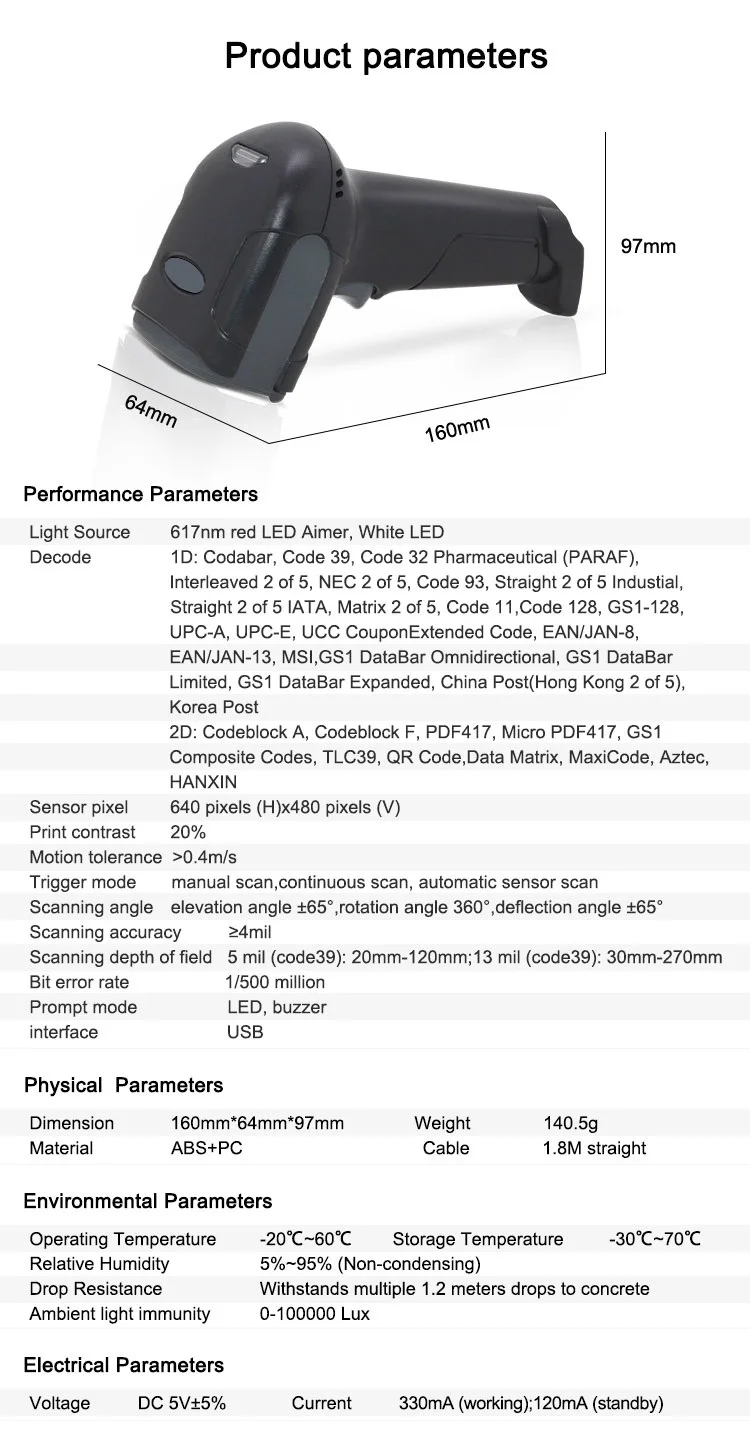 Product parameters

97mm

64mm

160mm

Performance Parameters

| | |
|---|---|
| Light Source | 617nm red LED Aimer, White LED |
| Decode | 1D: Codabar, Code 39, Code 32 Pharmaceutical (PARAF), Interleaved 2 of 5, NEC 2 of 5, Code 93, Straight 2 of 5 Industial, Straight 2 of 5 IATA, Matrix 2 of 5, Code 11,Code 128, GS1-128, UPC-A, UPC-E, UCC CouponExtended Code, EAN/JAN-8, EAN/JAN-13, MSI,GS1 DataBar Omnidirectional, GS1 DataBar Limited, GS1 DataBar Expanded, China Post(Hong Kong 2 of 5), Korea Post 2D: Codeblock A, Codeblock F, PDF417, Micro PDF417, GS1 Composite Codes, TLC39, QR Code,Data Matrix, MaxiCode, Aztec, HANXIN |
| Sensor pixel | 640 pixels (H)x480 pixels (V) |
| Print contrast | 20% |
| Motion tolerance | >0.4m/s |
| Trigger mode | manual scan,continuous scan, automatic sensor scan |
| Scanning angle | elevation angle ±65°,rotation angle 360°,deflection angle ±65° |
| Scanning accuracy | ≥4mil |
| Scanning depth of field | 5 mil (code39): 20mm-120mm;13 mil (code39): 30mm-270mm |
| Bit error rate | 1/500 million |
| Prompt mode | LED, buzzer |
| interface | USB |

Physical Parameters

| | | | |
|---|---|---|---|
| Dimension | 160mm*64mm*97mm | Weight | 140.5g |
| Material | ABS+PC | Cable | 1.8M straight |

Environmental Parameters

| | | | |
|---|---|---|---|
| Operating Temperature | -20℃~60℃ | Storage Temperature | -30℃~70℃ |
| Relative Humidity | 5%~95% (Non-condensing) | | |
| Drop Resistance | Withstands multiple 1.2 meters drops to concrete | | |
| Ambient light immunity | 0-100000 Lux | | |

Electrical Parameters

| | | | |
|---|---|---|---|
| Voltage | DC 5V±5% | Current | 330mA (working);120mA (standby) |